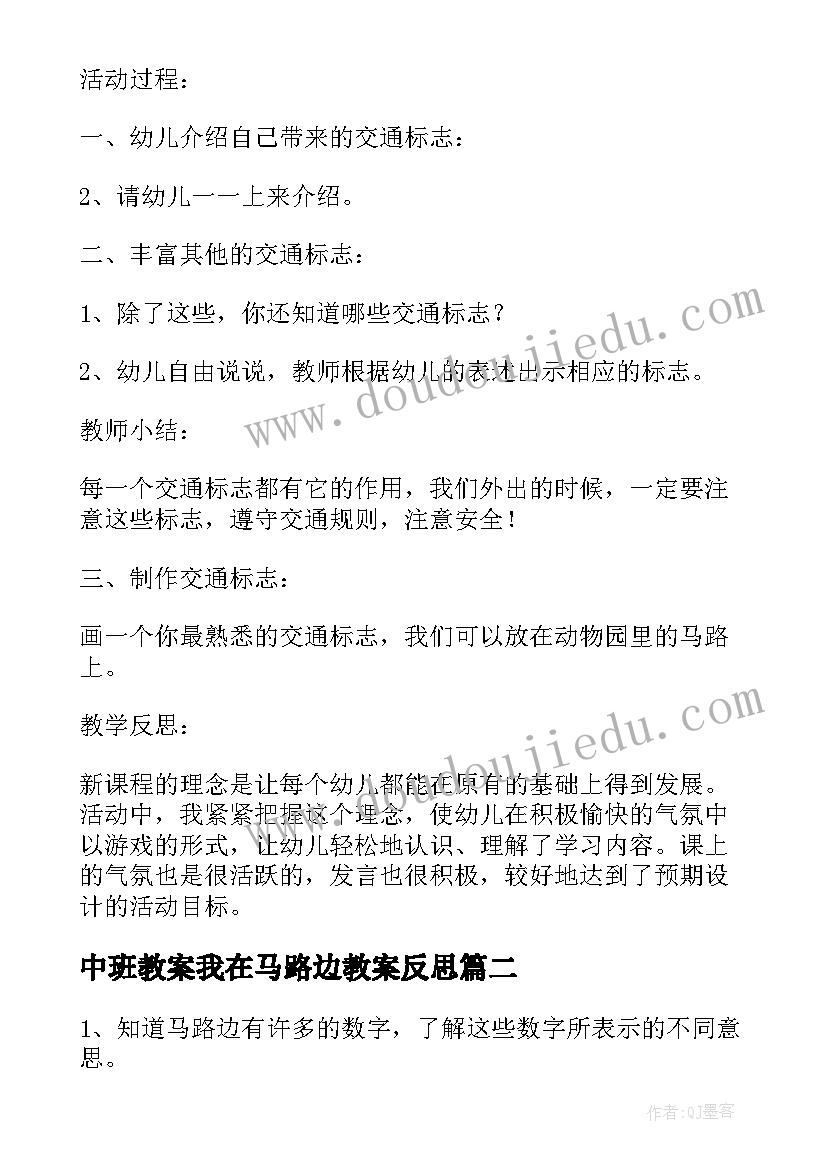 活动过程：

一、幼儿介绍自己带来的交通标志：

2、请幼儿一一上来介绍。

二、丰富其他的交通标志：

1、除了这些，你还知道哪些交通标志？

2、幼儿自由说说，教师根据幼儿的表述出示相应的标志。

教师小结：

每一个交通标志都有它的作用，我们外出的时候，一定要注意这些标志，遵守交通规则，注意安全！

三、制作交通标志：

画一个你最熟悉的交通标志，我们可以放在动物园里的马路上。

教学反思：

新课程的理念是让每个幼儿都能在原有的基础上得到发展。活动中，我紧紧把握这个理念，使幼儿在积极愉快的气氛中以游戏的形式，让幼儿轻松地认识、理解了学习内容。课上的气氛也是很活跃的，发言也很积极，较好地达到了预期设计的活动目标。

中班教案我在马路边教案反思篇二

1、知道马路边有许多的数字，了解这些数字所表示的不同意思。

www.doudoujiedu.com

www.doudoujiedu.com

作者:QJ墨客